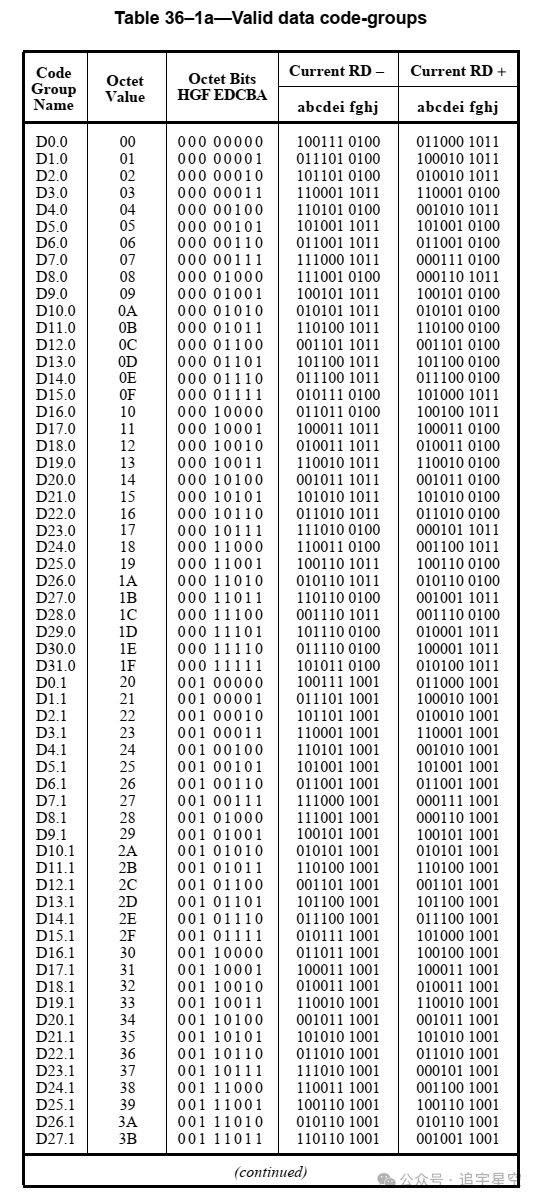 Table 36–1a—Valid data code-groups

| Code Group Name | Octet Value | Octet Bits HGF EDCBA | Current RD – abcdei fghj | Current RD + abcdei fghj |
|---|---|---|---|---|
| D0.0 | 00 | 000 00000 | 100111 0100 | 011000 1011 |
| D1.0 | 01 | 000 00001 | 011101 0100 | 100010 1011 |
| D2.0 | 02 | 000 00010 | 101101 0100 | 010010 1011 |
| D3.0 | 03 | 000 00011 | 110001 1011 | 110001 0100 |
| D4.0 | 04 | 000 00100 | 110101 0100 | 001010 1011 |
| D5.0 | 05 | 000 00101 | 101001 1011 | 101001 0100 |
| D6.0 | 06 | 000 00110 | 011001 1011 | 011001 0100 |
| D7.0 | 07 | 000 00111 | 111000 1011 | 000111 0100 |
| D8.0 | 08 | 000 01000 | 111001 0100 | 000110 1011 |
| D9.0 | 09 | 000 01001 | 100101 1011 | 100101 0100 |
| D10.0 | 0A | 000 01010 | 010101 1011 | 010101 0100 |
| D11.0 | 0B | 000 01011 | 110100 1011 | 110100 0100 |
| D12.0 | 0C | 000 01100 | 001101 1011 | 001101 0100 |
| D13.0 | 0D | 000 01101 | 101100 1011 | 101100 0100 |
| D14.0 | 0E | 000 01110 | 011100 1011 | 011100 0100 |
| D15.0 | 0F | 000 01111 | 010111 0100 | 101000 1011 |
| D16.0 | 10 | 000 10000 | 011011 0100 | 100100 1011 |
| D17.0 | 11 | 000 10001 | 100011 1011 | 100011 0100 |
| D18.0 | 12 | 000 10010 | 010011 1011 | 010011 0100 |
| D19.0 | 13 | 000 10011 | 110010 1011 | 110010 0100 |
| D20.0 | 14 | 000 10100 | 001011 1011 | 001011 0100 |
| D21.0 | 15 | 000 10101 | 101010 1011 | 101010 0100 |
| D22.0 | 16 | 000 10110 | 011010 1011 | 011010 0100 |
| D23.0 | 17 | 000 10111 | 111010 0100 | 000101 1011 |
| D24.0 | 18 | 000 11000 | 110011 0100 | 001100 1011 |
| D25.0 | 19 | 000 11001 | 100110 1011 | 100110 0100 |
| D26.0 | 1A | 000 11010 | 010110 1011 | 010110 0100 |
| D27.0 | 1B | 000 11011 | 110110 0100 | 001001 1011 |
| D28.0 | 1C | 000 11100 | 001110 1011 | 001110 0100 |
| D29.0 | 1D | 000 11101 | 101110 0100 | 010001 1011 |
| D30.0 | 1E | 000 11110 | 011110 0100 | 100001 1011 |
| D31.0 | 1F | 000 11111 | 101011 0100 | 010100 1011 |
| D0.1 | 20 | 001 00000 | 100111 1001 | 011000 1001 |
| D1.1 | 21 | 001 00001 | 011101 1001 | 100010 1001 |
| D2.1 | 22 | 001 00010 | 101101 1001 | 010010 1001 |
| D3.1 | 23 | 001 00011 | 110001 1001 | 110001 1001 |
| D4.1 | 24 | 001 00100 | 110101 1001 | 001010 1001 |
| D5.1 | 25 | 001 00101 | 101001 1001 | 101001 1001 |
| D6.1 | 26 | 001 00110 | 011001 1001 | 011001 1001 |
| D7.1 | 27 | 001 00111 | 111000 1001 | 000111 1001 |
| D8.1 | 28 | 001 01000 | 111001 1001 | 000110 1001 |
| D9.1 | 29 | 001 01001 | 100101 1001 | 100101 1001 |
| D10.1 | 2A | 001 01010 | 010101 1001 | 010101 1001 |
| D11.1 | 2B | 001 01011 | 110100 1001 | 110100 1001 |
| D12.1 | 2C | 001 01100 | 001101 1001 | 001101 1001 |
| D13.1 | 2D | 001 01101 | 101100 1001 | 101100 1001 |
| D14.1 | 2E | 001 01110 | 011100 1001 | 011100 1001 |
| D15.1 | 2F | 001 01111 | 010111 1001 | 101000 1001 |
| D16.1 | 30 | 001 10000 | 011011 1001 | 100100 1001 |
| D17.1 | 31 | 001 10001 | 100011 1001 | 100011 1001 |
| D18.1 | 32 | 001 10010 | 010011 1001 | 010011 1001 |
| D19.1 | 33 | 001 10011 | 110010 1001 | 110010 1001 |
| D20.1 | 34 | 001 10100 | 001011 1001 | 001011 1001 |
| D21.1 | 35 | 001 10101 | 101010 1001 | 101010 1001 |
| D22.1 | 36 | 001 10110 | 011010 1001 | 011010 1001 |
| D23.1 | 37 | 001 10111 | 111010 1001 | 000101 1001 |
| D24.1 | 38 | 001 11000 | 110011 1001 | 001100 1001 |
| D25.1 | 39 | 001 11001 | 100110 1001 | 100110 1001 |
| D26.1 | 3A | 001 11010 | 010110 1001 | 010110 1001 |
| D27.1 | 3B | 001 11011 | 110110 1001 | 001001 1001 |

(continued)

公众号 · 追宇星空